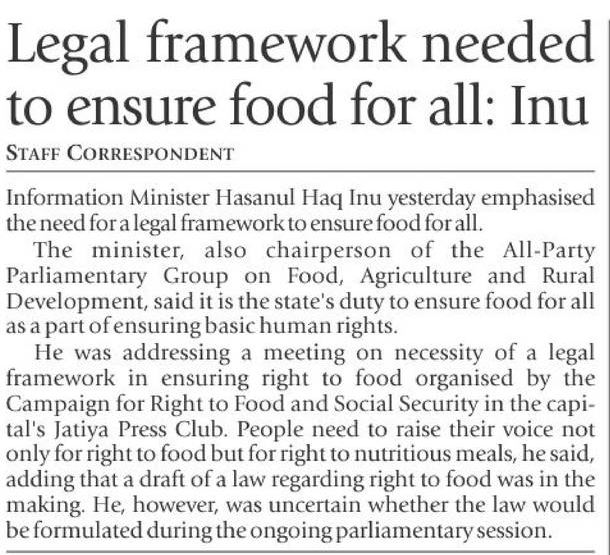 Legal framework needed to ensure food for all: Inu

STAFF CORRESPONDENT

Information Minister Hasanul Haq Inu yesterday emphasised the need for a legal framework to ensure food for all.

The minister, also chairperson of the All-Party Parliamentary Group on Food, Agriculture and Rural Development, said it is the state's duty to ensure food for all as a part of ensuring basic human rights.

He was addressing a meeting on necessity of a legal framework in ensuring right to food organised by the Campaign for Right to Food and Social Security in the capital's Jatiya Press Club. People need to raise their voice not only for right to food but for right to nutritious meals, he said, adding that a draft of a law regarding right to food was in the making. He, however, was uncertain whether the law would be formulated during the ongoing parliamentary session.